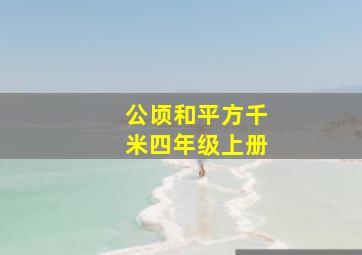 公顷和平方千米四年级上册